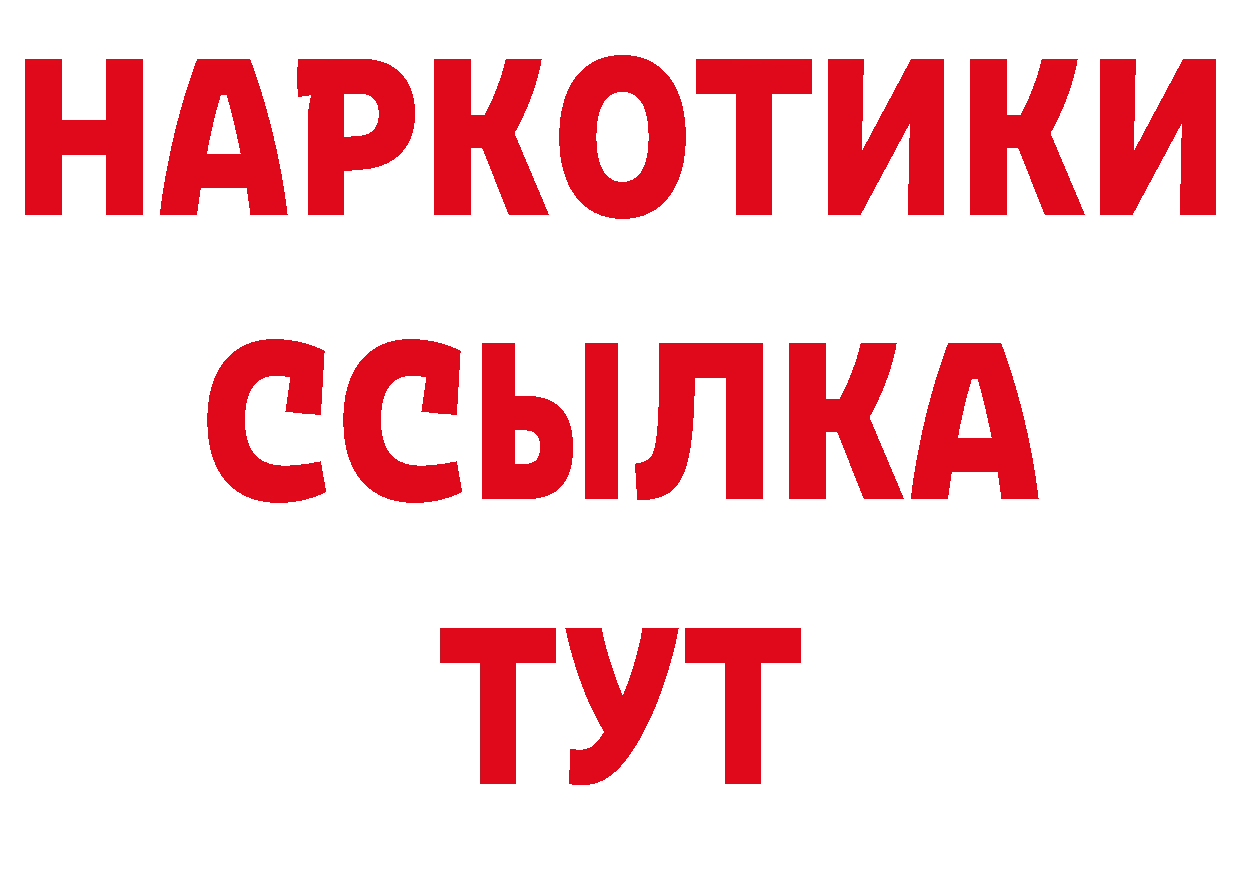 НАРКОТИКИ ССЫЛКА ТУТ